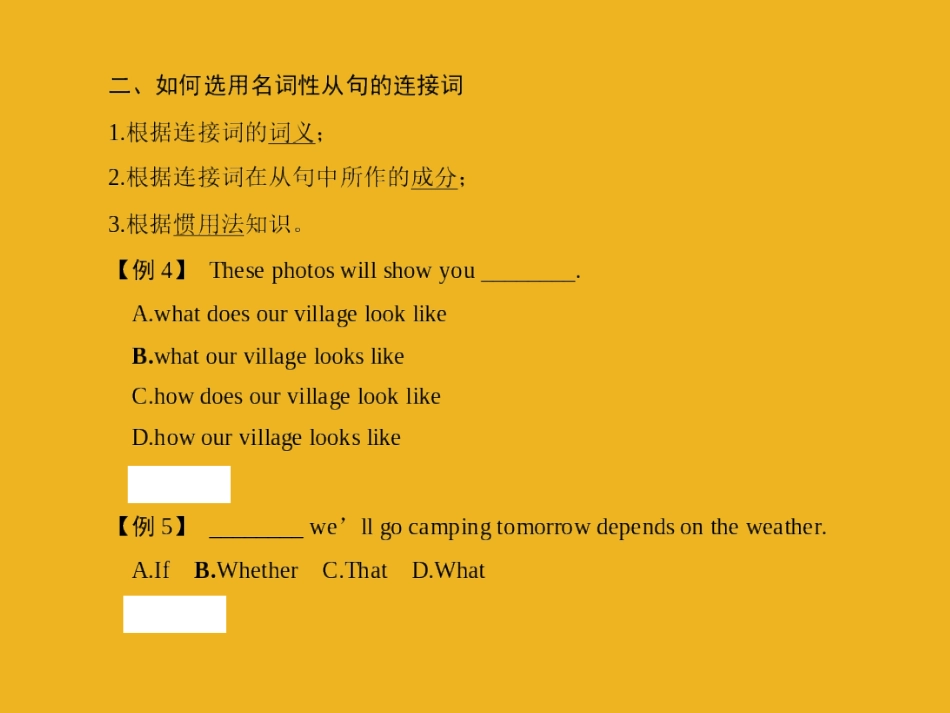 二、如何选用名词性从句的连接词

1.根据连接词的词义；

2.根据连接词在从句中所作的成分；

3.根据惯用法知识。

【例 4】 These photos will show you ________.

A.what does our village look like

B.what our village looks like

C.how does our village look like

D.how our village looks like

【例 5】 ________ we’ll go camping tomorrow depends on the weather.

A.If B.Whether C.That D.What